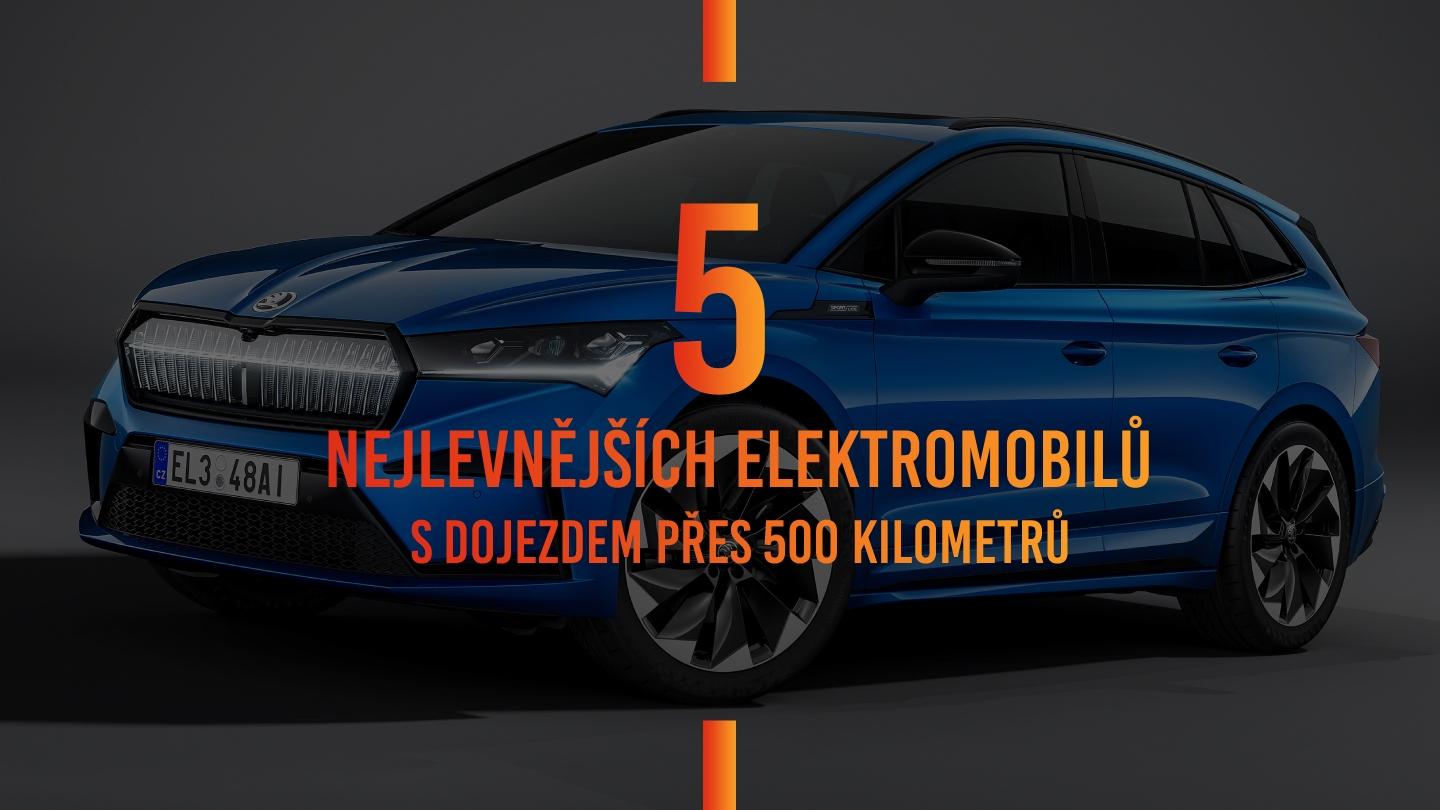 5
NEJLEVNĚJŠÍCH ELEKTROMOBILŮ
S DOJEZDEM PŘES 500 KILOMETRŮ

CZ EL3 48AI